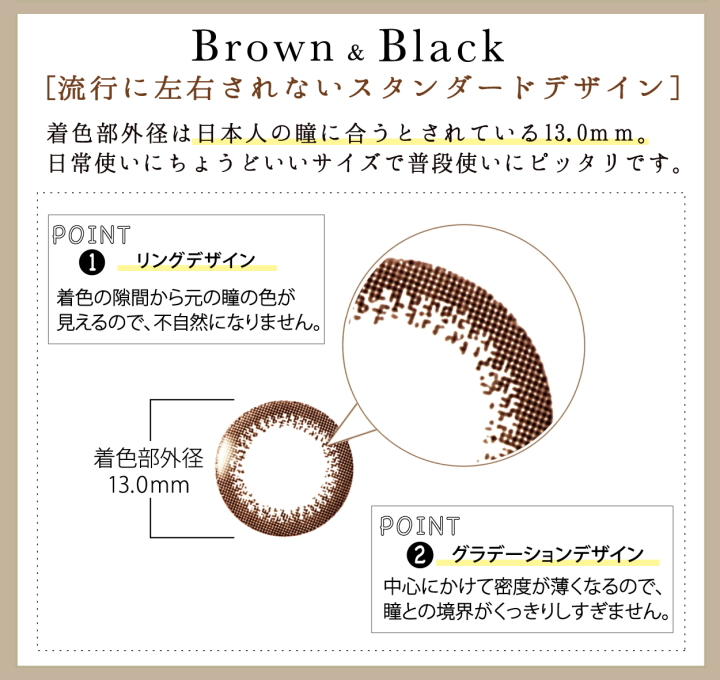 Brown & Black
[流行に左右されないスタンダードデザイン]

着色部外径は日本人の瞳に合うとされている13.0mm。日常使いにちょうどいいサイズで普段使いにピッタリです。

POINT
❶ リングデザイン
着色の隙間から元の瞳の色が見えるので、不自然になりません。

着色部外径
13.0mm

POINT
❷ グラデーションデザイン
中心にかけて密度が薄くなるので、瞳との境界がくっきりしすぎません。